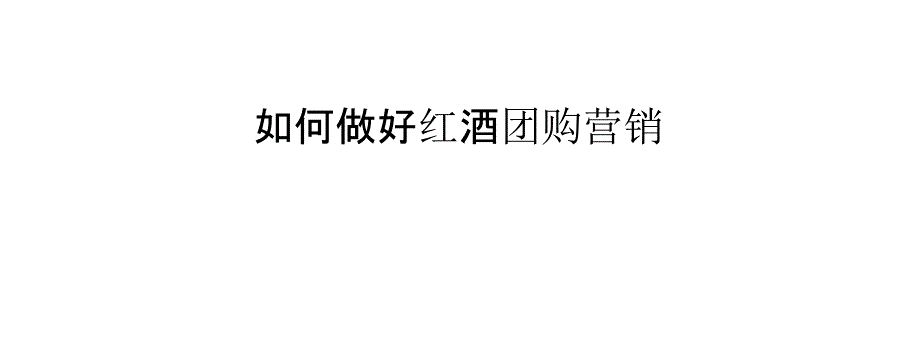 如何做好红酒团购营销